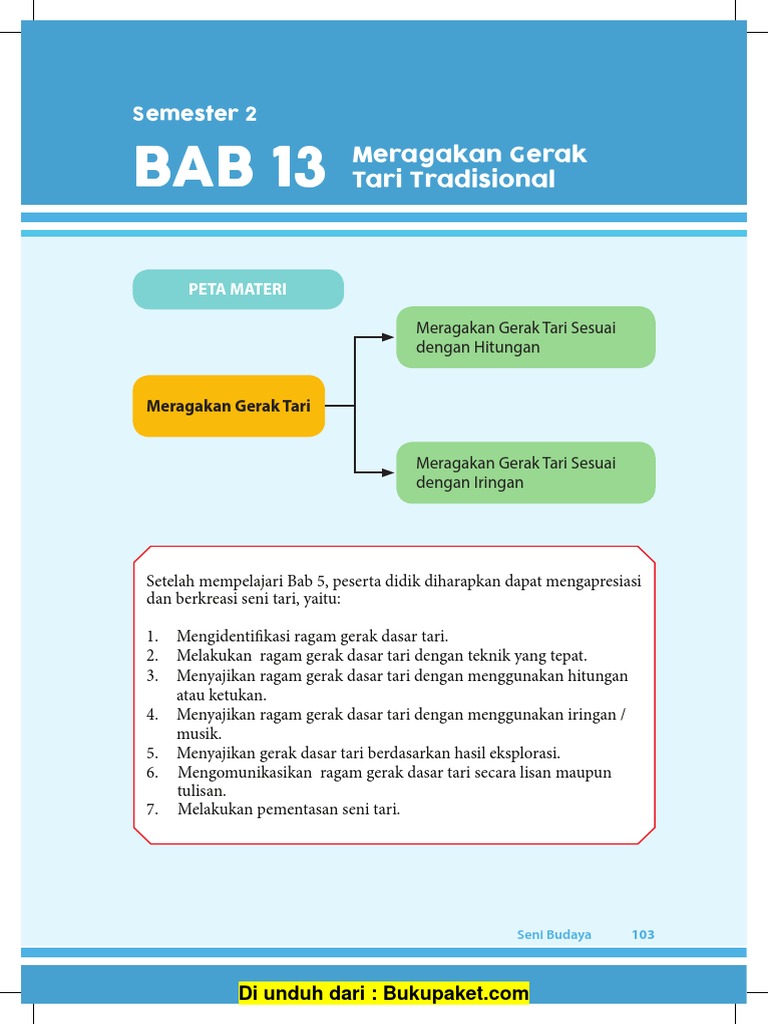 Semester 2

BAB 13 Meragakan Gerak Tari Tradisional

PETA MATERI

Meragakan Gerak Tari

Meragakan Gerak Tari Sesuai dengan Hitungan

Meragakan Gerak Tari Sesuai dengan Iringan

Setelah mempelajari Bab 5, peserta didik diharapkan dapat mengapresiasi dan berkreasi seni tari, yaitu:

1. Mengidentifikasi ragam gerak dasar tari.
2. Melakukan ragam gerak dasar tari dengan teknik yang tepat.
3. Menyajikan ragam gerak dasar tari dengan menggunakan hitungan atau ketukan.
4. Menyajikan ragam gerak dasar tari dengan menggunakan iringan / musik.
5. Menyajikan gerak dasar tari berdasarkan hasil eksplorasi.
6. Mengomunikasikan ragam gerak dasar tari secara lisan maupun tulisan.
7. Melakukan pementasan seni tari.

Seni Budaya 103

Di unduh dari : Bukupaket.com